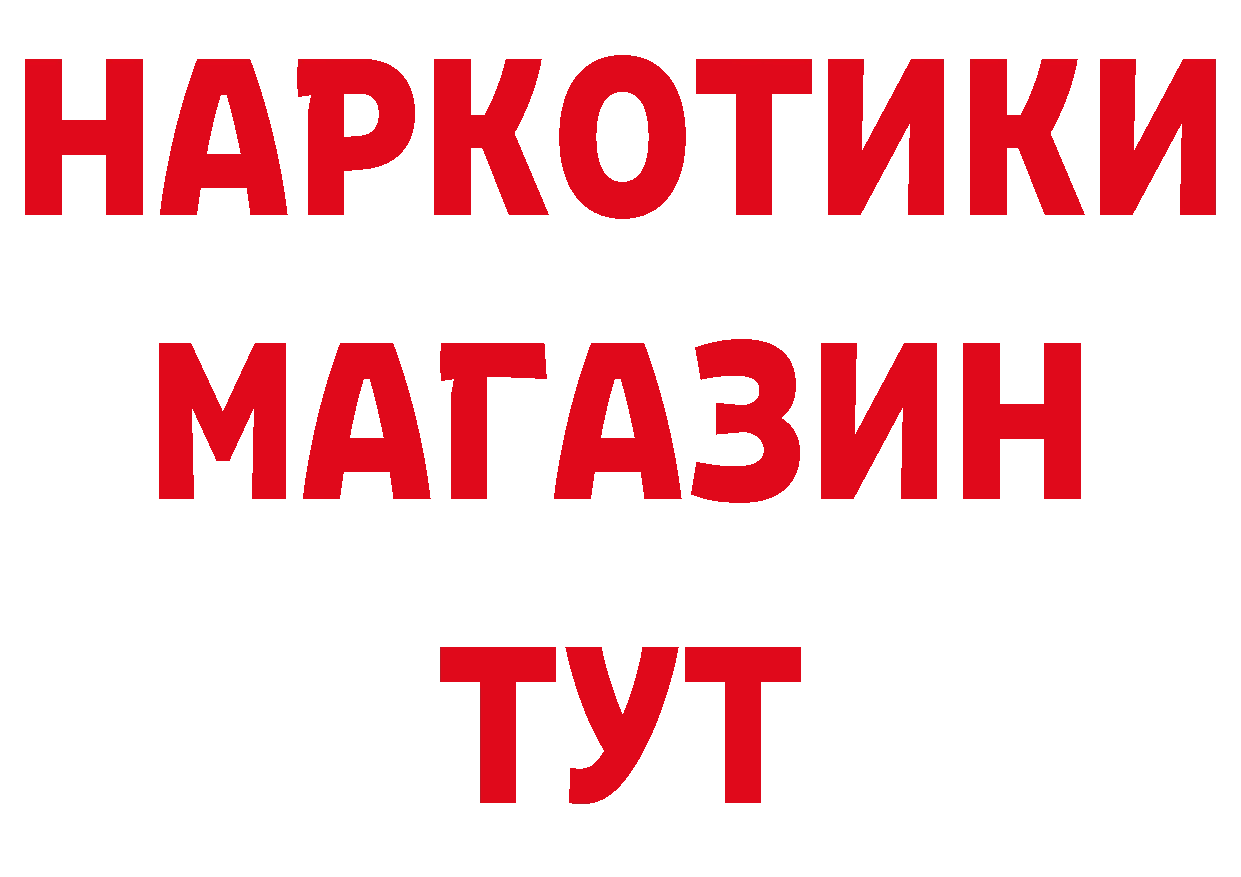 НАРКОТИКИ
МАГАЗИН
ТУТ